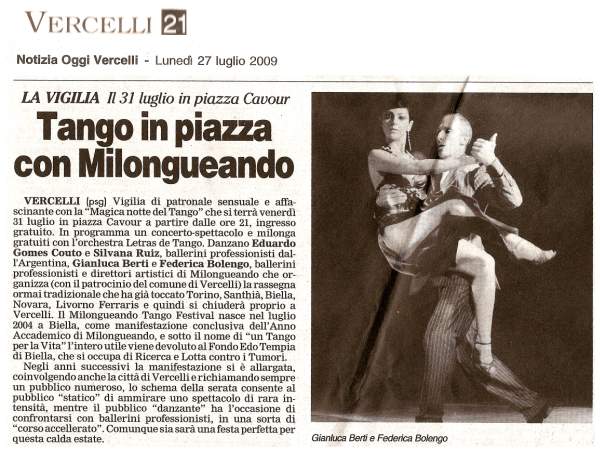 VERCELLI 21

Notizia Oggi Vercelli - Lunedì 27 luglio 2009

LA VIGILIA Il 31 luglio in piazza Cavour

Tango in piazza con Milongueando

VERCELLI (psg) Vigilia di patronale sensuale e affascinante con la "Magica notte del Tango" che si terrà venerdì 31 luglio in piazza Cavour a partire dalle ore 21, ingresso gratuito. In programma un concerto-spettacolo e milonga gratuiti con l'orchestra Letras de Tango. Danzano Eduardo Gomes Couto e Silvana Ruiz, ballerini professionisti dall'Argentina, Gianluca Berti e Federica Bolengo, ballerini professionisti e direttori artistici di Milongueando che organizza (con il patrocinio del comune di Vercelli) la rassegna ormai tradizionale che ha già toccato Torino, Santhià, Biella, Novara, Livorno Ferraris e quindi si chiuderà proprio a Vercelli. Il Milongueando Tango Festival nasce nel luglio 2004 a Biella, come manifestazione conclusiva dell'Anno Accademico di Milongueando, e sotto il nome di "un Tango per la Vita" l'intero utile viene devoluto al Fondo Edo Tempia di Biella, che si occupa di Ricerca e Lotta contro i Tumori.

Negli anni successivi la manifestazione si è allargata, coinvolgendo anche la città di Vercelli e richiamando sempre un pubblico numeroso, lo schema della serata consente al pubblico "statico" di ammirare uno spettacolo di rara intensità, mentre il pubblico "danzante" ha l'occasione di confrontarsi con ballerini professionisti, in una sorta di "corso accellerato". Comunque sia sarà una festa perfetta per questa calda estate.

Gianluca Berti e Federica Bolengo